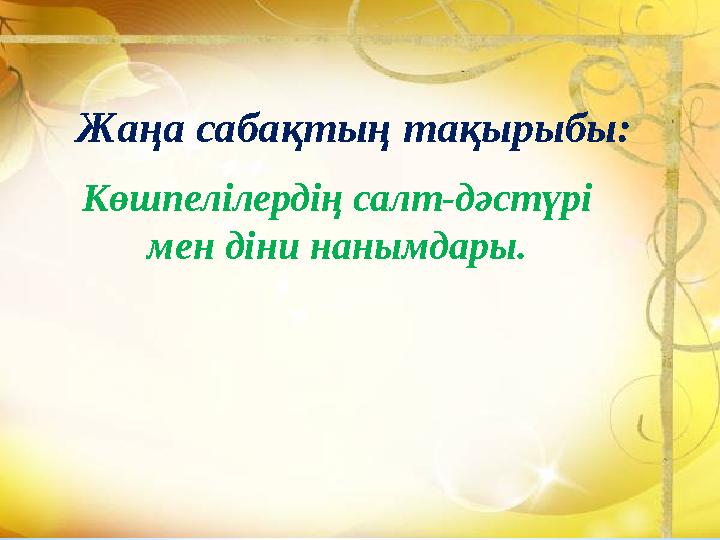 Жаңа сабақтың тақырыбы:

Көшпелілердің салт-дәстүрі мен діни нанымдары.